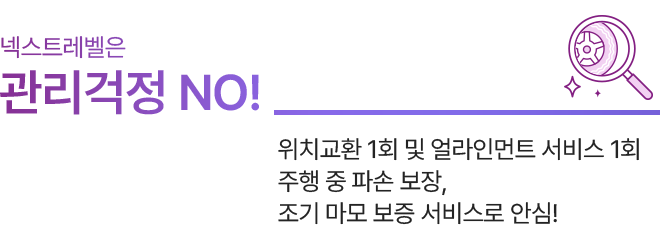 넥스트레벨은
관리걱정 NO!

위치교환 1회 및 얼라인먼트 서비스 1회
주행 중 파손 보장,
조기 마모 보증 서비스로 안심!